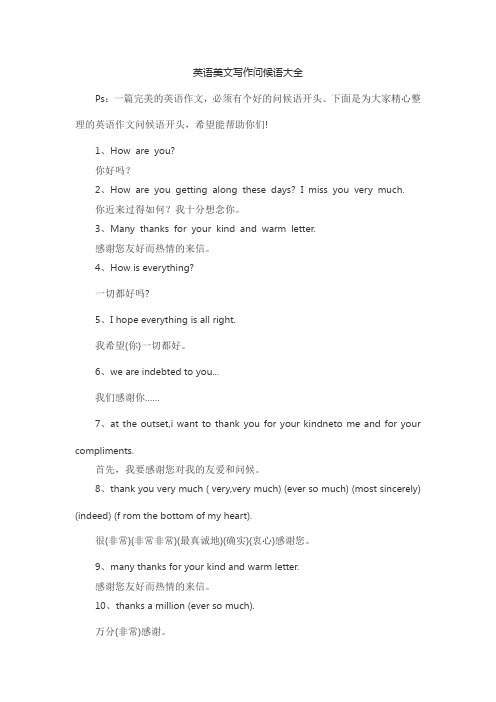 英语美文写作问候语大全

Ps：一篇完美的英语作文，必须有个好的问候语开头。下面是为大家精心整理的英语作文问候语开头，希望能帮助你们!

1、How are you?

你好吗？

2、How are you getting along these days? I miss you very much.

你近来过得如何？我十分想念你。

3、Many thanks for your kind and warm letter.

感谢您友好而热情的来信。

4、How is everything?

一切都好吗?

5、I hope everything is all right.

我希望(你)一切都好。

6、we are indebted to you...

我们感谢你……

7、at the outset,i want to thank you for your kindneto me and for your compliments.

首先，我要感谢您对我的友爱和问候。

8、thank you very much ( very,very much) (ever so much) (most sincerely) (indeed) (f rom the bottom of my heart).

很(非常)(非常非常)(最真诚地)(确实)(衷心)感谢您。

9、many thanks for your kind and warm letter.

感谢您友好而热情的来信。

10、thanks a million (ever so much).

万分(非常)感谢。